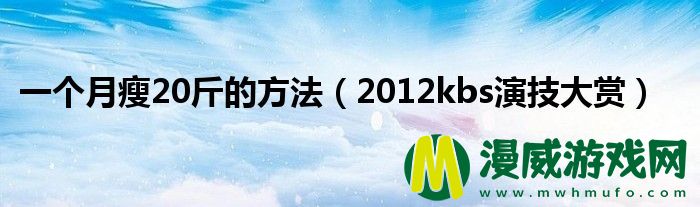 一个月瘦20斤的方法（2012kbs演技大赏）

M 漫威游戏网
www.mwhmufo.com